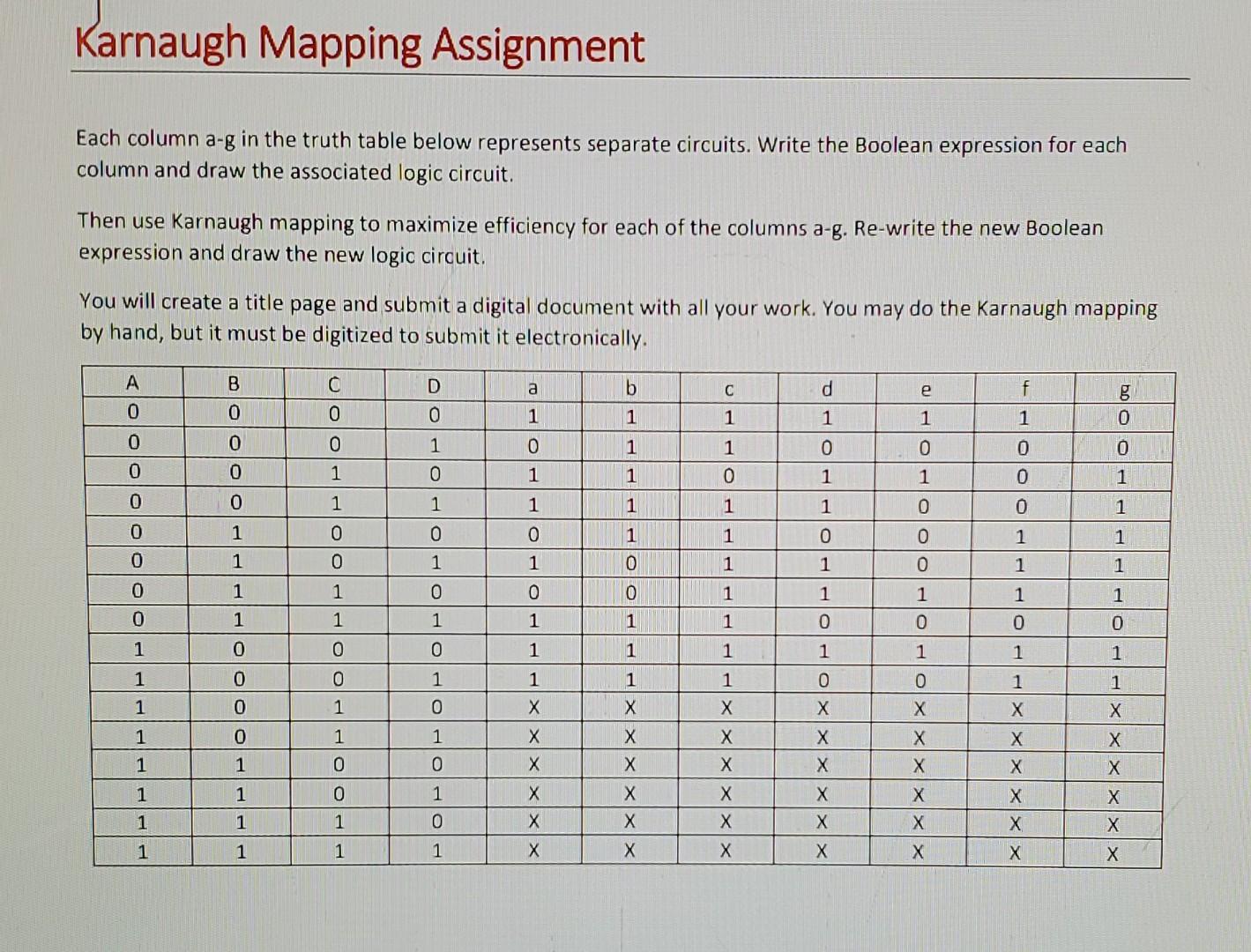 Karnaugh Mapping Assignment

Each column a-g in the truth table below represents separate circuits. Write the Boolean expression for each column and draw the associated logic circuit.

Then use Karnaugh mapping to maximize efficiency for each of the columns a-g. Re-write the new Boolean expression and draw the new logic circuit.

You will create a title page and submit a digital document with all your work. You may do the Karnaugh mapping by hand, but it must be digitized to submit it electronically.

| A | B | C | D | a | b | c | d | e | f | g |
|---|---|---|---|---|---|---|---|---|---|---|
| 0 | 0 | 0 | 0 | 1 | 1 | 1 | 1 | 1 | 1 | 0 |
| 0 | 0 | 0 | 1 | 0 | 1 | 1 | 0 | 0 | 0 | 0 |
| 0 | 0 | 1 | 0 | 1 | 1 | 0 | 1 | 1 | 0 | 1 |
| 0 | 0 | 1 | 1 | 1 | 1 | 1 | 1 | 0 | 0 | 1 |
| 0 | 1 | 0 | 0 | 0 | 1 | 1 | 0 | 0 | 1 | 1 |
| 0 | 1 | 0 | 1 | 1 | 0 | 1 | 1 | 0 | 1 | 1 |
| 0 | 1 | 1 | 0 | 0 | 0 | 1 | 1 | 1 | 1 | 1 |
| 0 | 1 | 1 | 1 | 1 | 1 | 1 | 0 | 0 | 0 | 0 |
| 1 | 0 | 0 | 0 | 1 | 1 | 1 | 1 | 1 | 1 | 1 |
| 1 | 0 | 0 | 1 | 1 | 1 | 1 | 0 | 0 | 1 | 1 |
| 1 | 0 | 1 | 0 | X | X | X | X | X | X | X |
| 1 | 0 | 1 | 1 | X | X | X | X | X | X | X |
| 1 | 1 | 0 | 0 | X | X | X | X | X | X | X |
| 1 | 1 | 0 | 1 | X | X | X | X | X | X | X |
| 1 | 1 | 1 | 0 | X | X | X | X | X | X | X |
| 1 | 1 | 1 | 1 | X | X | X | X | X | X | X |